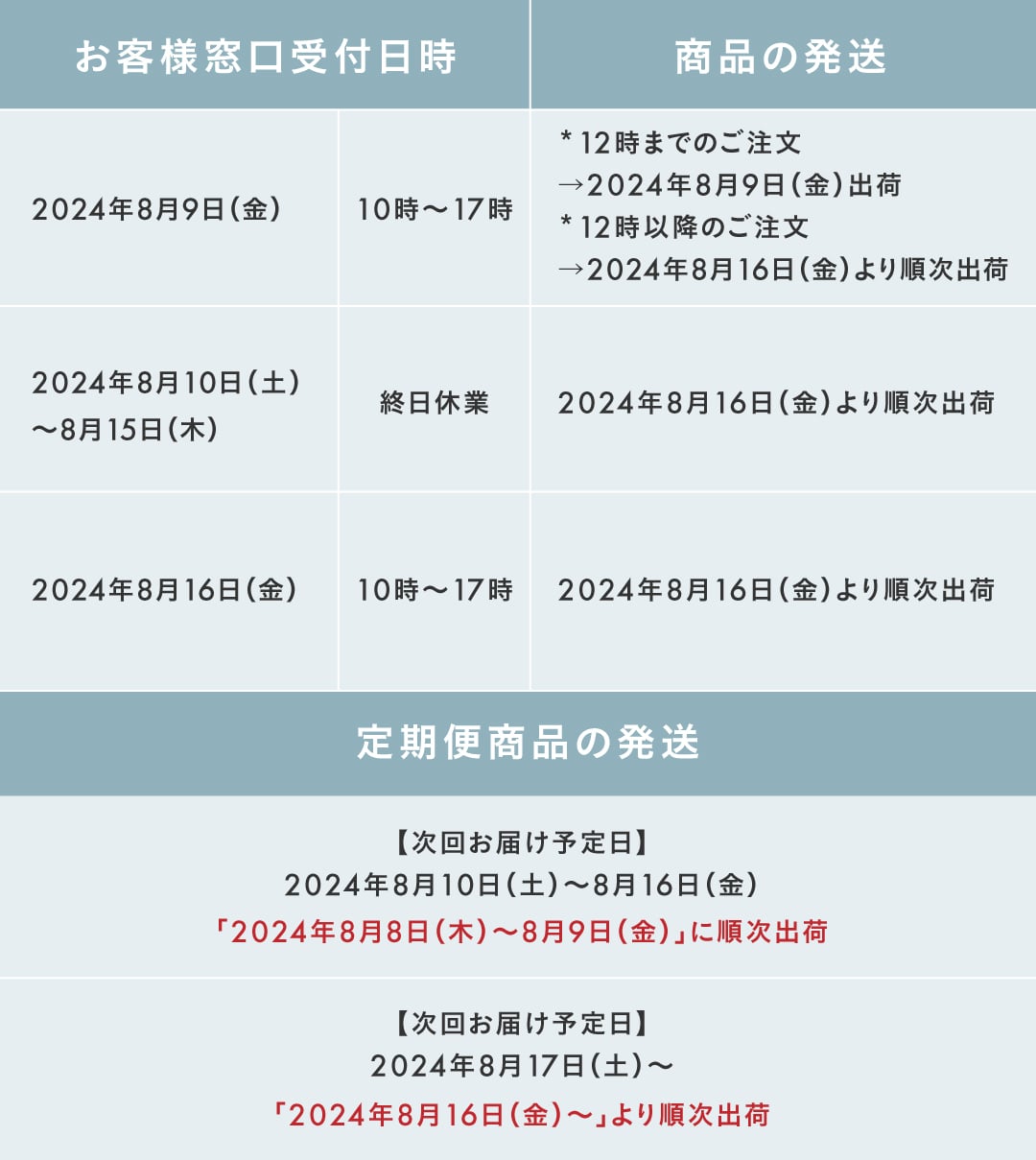 | お客様窓口受付日時 | | 商品の発送 |
|---|---|---|
| 2024年8月9日(金) | 10時~17時 | *12時までのご注文 →2024年8月9日(金)出荷 *12時以降のご注文 →2024年8月16日(金)より順次出荷 |
| 2024年8月10日(土)~8月15日(木) | 終日休業 | 2024年8月16日(金)より順次出荷 |
| 2024年8月16日(金) | 10時~17時 | 2024年8月16日(金)より順次出荷 |

定期便商品の発送

【次回お届け予定日】
2024年8月10日(土)~8月16日(金)
「2024年8月8日(木)~8月9日(金)」に順次出荷

【次回お届け予定日】
2024年8月17日(土)~
「2024年8月16日(金)~」より順次出荷